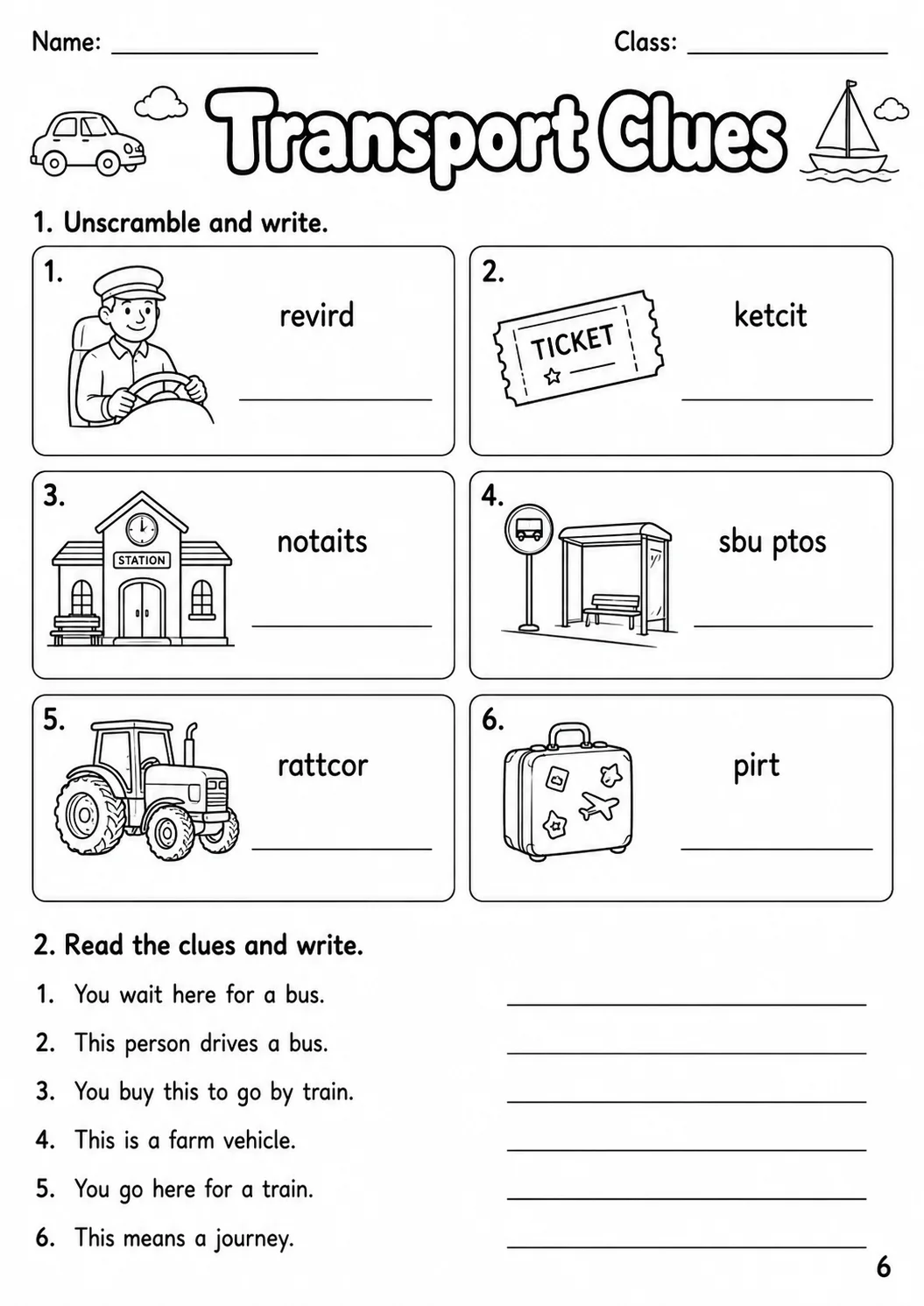 Name: ____ Class: ____

Transport Clues

1. Unscramble and write.

1.
revird
____

2.
TICKET
ketcit
____

3.
STATION
notaits
____

4.
sbu ptos
____

5.
rattcor
____

6.
pirt
____

2. Read the clues and write.

1. You wait here for a bus. ____
2. This person drives a bus. ____
3. You buy this to go by train. ____
4. This is a farm vehicle. ____
5. You go here for a train. ____
6. This means a journey. ____

6